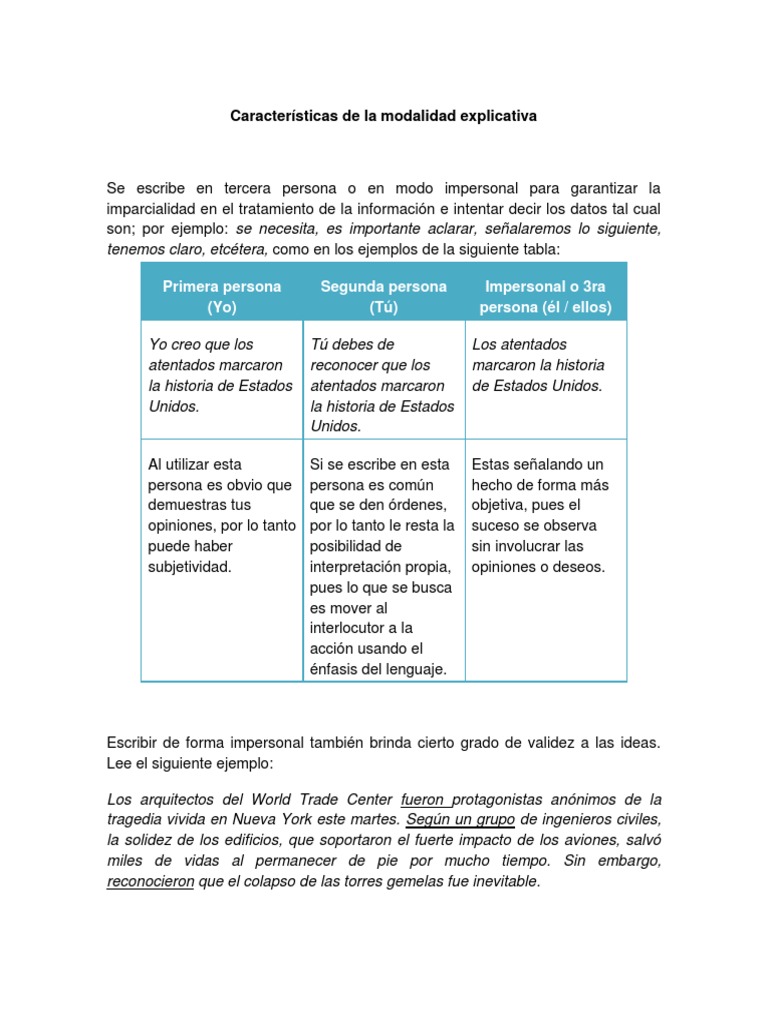 Características de la modalidad explicativa

Se escribe en tercera persona o en modo impersonal para garantizar la imparcialidad en el tratamiento de la información e intentar decir los datos tal cual son; por ejemplo: se necesita, es importante aclarar, señalaremos lo siguiente, tenemos claro, etcétera, como en los ejemplos de la siguiente tabla:

| Primera persona (Yo) | Segunda persona (Tú) | Impersonal o 3ra persona (él / ellos) |
|---|---|---|
| Yo creo que los atentados marcaron la historia de Estados Unidos. | Tú debes de reconocer que los atentados marcaron la historia de Estados Unidos. | Los atentados marcaron la historia de Estados Unidos. |
| Al utilizar esta persona es obvio que demuestras tus opiniones, por lo tanto puede haber subjetividad. | Si se escribe en esta persona es común que se den órdenes, por lo tanto le resta la posibilidad de interpretación propia, pues lo que se busca es mover al interlocutor a la acción usando el énfasis del lenguaje. | Estas señalando un hecho de forma más objetiva, pues el suceso se observa sin involucrar las opiniones o deseos. |

Escribir de forma impersonal también brinda cierto grado de validez a las ideas. Lee el siguiente ejemplo:

Los arquitectos del World Trade Center fueron protagonistas anónimos de la tragedia vivida en Nueva York este martes. Según un grupo de ingenieros civiles, la solidez de los edificios, que soportaron el fuerte impacto de los aviones, salvó miles de vidas al permanecer de pie por mucho tiempo. Sin embargo, reconocieron que el colapso de las torres gemelas fue inevitable.